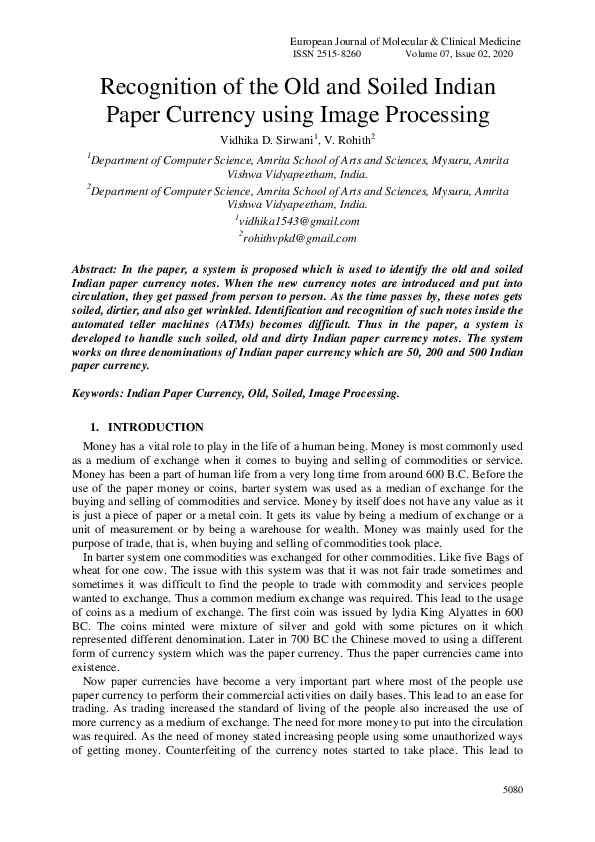 European Journal of Molecular & Clinical Medicine
ISSN 2515-8260 Volume 07, Issue 02, 2020

Recognition of the Old and Soiled Indian Paper Currency using Image Processing

Vidhika D. Sirwani$^1$, V. Rohith$^2$

$^1$Department of Computer Science, Amrita School of Arts and Sciences, Mysuru, Amrita Vishwa Vidyapeetham, India.

$^2$Department of Computer Science, Amrita School of Arts and Sciences, Mysuru, Amrita Vishwa Vidyapeetham, India.

$^1$vidhika1543@gmail.com

$^2$rohithvpkd@gmail.com

Abstract: In the paper, a system is proposed which is used to identify the old and soiled Indian paper currency notes. When the new currency notes are introduced and put into circulation, they get passed from person to person. As the time passes by, these notes gets soiled, dirtier, and also get wrinkled. Identification and recognition of such notes inside the automated teller machines (ATMs) becomes difficult. Thus in the paper, a system is developed to handle such soiled, old and dirty Indian paper currency notes. The system works on three denominations of Indian paper currency which are 50, 200 and 500 Indian paper currency.

Keywords: Indian Paper Currency, Old, Soiled, Image Processing.

1. INTRODUCTION

Money has a vital role to play in the life of a human being. Money is most commonly used as a medium of exchange when it comes to buying and selling of commodities or service. Money has been a part of human life from a very long time from around 600 B.C. Before the use of the paper money or coins, barter system was used as a median of exchange for the buying and selling of commodities and service. Money by itself does not have any value as it is just a piece of paper or a metal coin. It gets its value by being a medium of exchange or a unit of measurement or by being a warehouse for wealth. Money was mainly used for the purpose of trade, that is, when buying and selling of commodities took place.

In barter system one commodities was exchanged for other commodities. Like five Bags of wheat for one cow. The issue with this system was that it was not fair trade sometimes and sometimes it was difficult to find the people to trade with commodity and services people wanted to exchange. Thus a common medium exchange was required. This lead to the usage of coins as a medium of exchange. The first coin was issued by lydia King Alyattes in 600 BC. The coins minted were mixture of silver and gold with some pictures on it which represented different denomination. Later in 700 BC the Chinese moved to using a different form of currency system which was the paper currency. Thus the paper currencies came into existence.

Now paper currencies have become a very important part where most of the people use paper currency to perform their commercial activities on daily bases. This lead to an ease for trading. As trading increased the standard of living of the people also increased the use of more currency as a medium of exchange. The need for more money to put into the circulation was required. As the need of money stated increasing people using some unauthorized ways of getting money. Counterfeiting of the currency notes started to take place. This lead to

5080